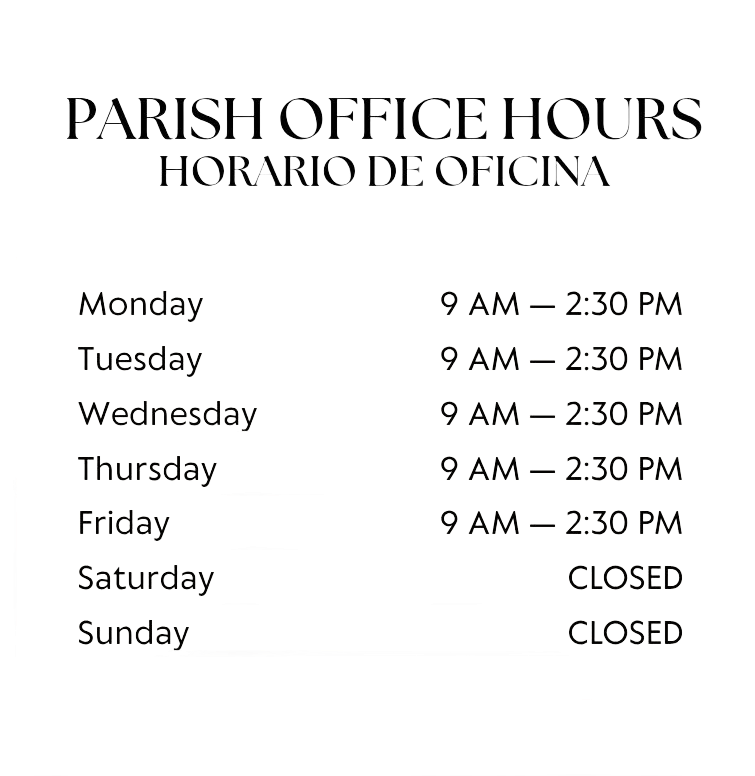 PARISH OFFICE HOURS
HORARIO DE OFICINA

Monday 9 AM — 2:30 PM
Tuesday 9 AM — 2:30 PM
Wednesday 9 AM — 2:30 PM
Thursday 9 AM — 2:30 PM
Friday 9 AM — 2:30 PM
Saturday CLOSED
Sunday CLOSED